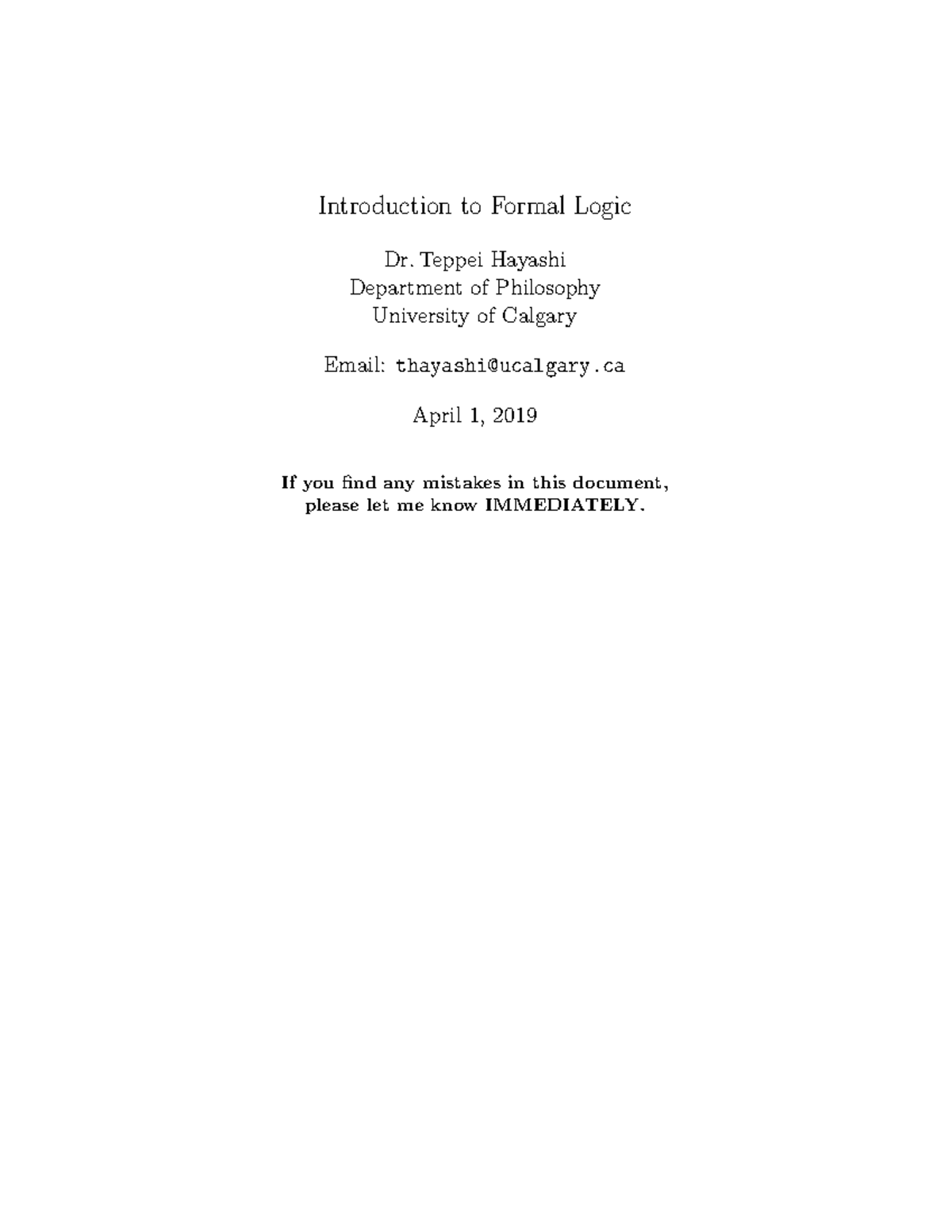 Introduction to Formal Logic

Dr. Teppei Hayashi
Department of Philosophy
University of Calgary

Email: thayashi@ucalgary.ca

April 1, 2019

If you find any mistakes in this document,
please let me know IMMEDIATELY.